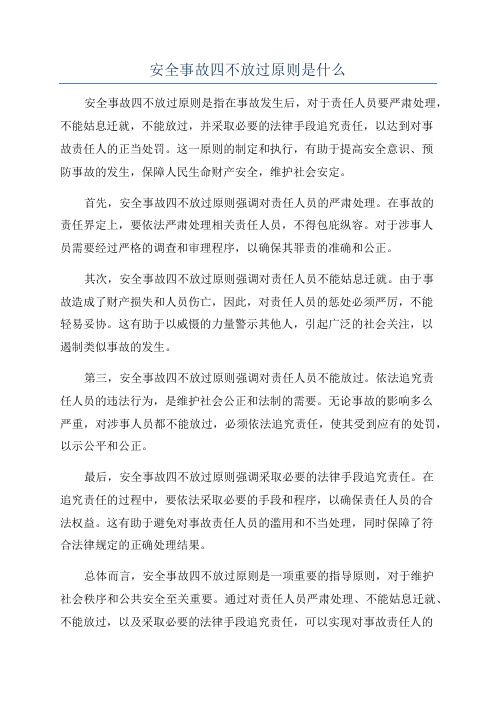 安全事故四不放过原则是什么

安全事故四不放过原则是指在事故发生后，对于责任人员要严肃处理，不能姑息迁就，不能放过，并采取必要的法律手段追究责任，以达到对事故责任人的正当处罚。这一原则的制定和执行，有助于提高安全意识、预防事故的发生，保障人民生命财产安全，维护社会安定。

首先，安全事故四不放过原则强调对责任人员的严肃处理。在事故的责任界定上，要依法严肃处理相关责任人员，不得包庇纵容。对于涉事人员需要经过严格的调查和审理程序，以确保其罪责的准确和公正。

其次，安全事故四不放过原则强调对责任人员不能姑息迁就。由于事故造成了财产损失和人员伤亡，因此，对责任人员的惩处必须严厉，不能轻易妥协。这有助于以威慑的力量警示其他人，引起广泛的社会关注，以遏制类似事故的发生。

第三，安全事故四不放过原则强调对责任人员不能放过。依法追究责任人员的违法行为，是维护社会公正和法制的需要。无论事故的影响多么严重，对涉事人员都不能放过，必须依法追究责任，使其受到应有的处罚，以示公平和公正。

最后，安全事故四不放过原则强调采取必要的法律手段追究责任。在追究责任的过程中，要依法采取必要的手段和程序，以确保责任人员的合法权益。这有助于避免对事故责任人员的滥用和不当处理，同时保障了符合法律规定的正确处理结果。

总体而言，安全事故四不放过原则是一项重要的指导原则，对于维护社会秩序和公共安全至关重要。通过对责任人员严肃处理、不能姑息迁就、不能放过，以及采取必要的法律手段追究责任，可以实现对事故责任人的